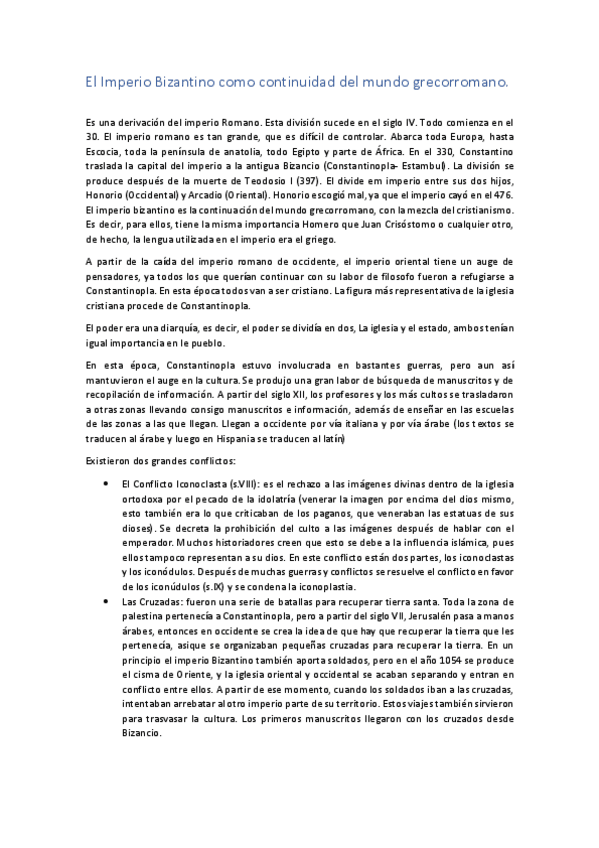 El Imperio Bizantino como continuidad del mundo grecorromano.

Es una derivación del imperio Romano. Esta división sucede en el siglo IV. Todo comienza en el 30. El imperio romano es tan grande, que es difícil de controlar. Abarca toda Europa, hasta Escocia, toda la península de anatolia, todo Egipto y parte de África. En el 330, Constantino traslada la capital del imperio a la antigua Bizancio (Constantinopla- Estambul). La división se produce después de la muerte de Teodosio I (397). El divide em imperio entre sus dos hijos, Honorio (Occidental) y Arcadio (Oriental). Honorio escogió mal, ya que el imperio cayó en el 476. El imperio bizantino es la continuación del mundo grecorromano, con la mezcla del cristianismo. Es decir, para ellos, tiene la misma importancia Homero que Juan Crisóstomo o cualquier otro, de hecho, la lengua utilizada en el imperio era el griego.

A partir de la caída del imperio romano de occidente, el imperio oriental tiene un auge de pensadores, ya todos los que querían continuar con su labor de filosofo fueron a refugiarse a Constantinopla. En esta época todos van a ser cristiano. La figura más representativa de la iglesia cristiana procede de Constantinopla.

El poder era una diarquía, es decir, el poder se dividía en dos, La iglesia y el estado, ambos tenían igual importancia en le pueblo.

En esta época, Constantinopla estuvo involucrada en bastantes guerras, pero aun así mantuvieron el auge en la cultura. Se produjo una gran labor de búsqueda de manuscritos y de recopilación de información. A partir del siglo XII, los profesores y los más cultos se trasladaron a otras zonas llevando consigo manuscritos e información, además de enseñar en las escuelas de las zonas a las que llegan. Llegan a occidente por vía italiana y por vía árabe (los textos se traducen al árabe y luego en Hispania se traducen al latín)

Existieron dos grandes conflictos:

• El Conflicto Iconoclasta (s.VIII): es el rechazo a las imágenes divinas dentro de la iglesia ortodoxa por el pecado de la idolatría (venerar la imagen por encima del dios mismo, esto también era lo que criticaban de los paganos, que veneraban las estatuas de sus dioses). Se decreta la prohibición del culto a las imágenes después de hablar con el emperador. Muchos historiadores creen que esto se debe a la influencia islámica, pues ellos tampoco representan a su dios. En este conflicto están dos partes, los iconoclastas y los iconódulos. Después de muchas guerras y conflictos se resuelve el conflicto en favor de los iconúdulos (s.IX) y se condena la iconoplastia.
• Las Cruzadas: fueron una serie de batallas para recuperar tierra santa. Toda la zona de palestina pertenecía a Constantinopla, pero a partir del siglo VII, Jerusalén pasa a manos árabes, entonces en occidente se crea la idea de que hay que recuperar la tierra que les pertenecía, asique se organizaban pequeñas cruzadas para recuperar la tierra. En un principio el imperio Bizantino también aporta soldados, pero en el año 1054 se produce el cisma de Oriente, y la iglesia oriental y occidental se acaban separando y entran en conflicto entre ellos. A partir de ese momento, cuando los soldados iban a las cruzadas, intentaban arrebatar al otro imperio parte de su territorio. Estos viajes también sirvieron para trasvasar la cultura. Los primeros manuscritos llegaron con los cruzados desde Bizancio.